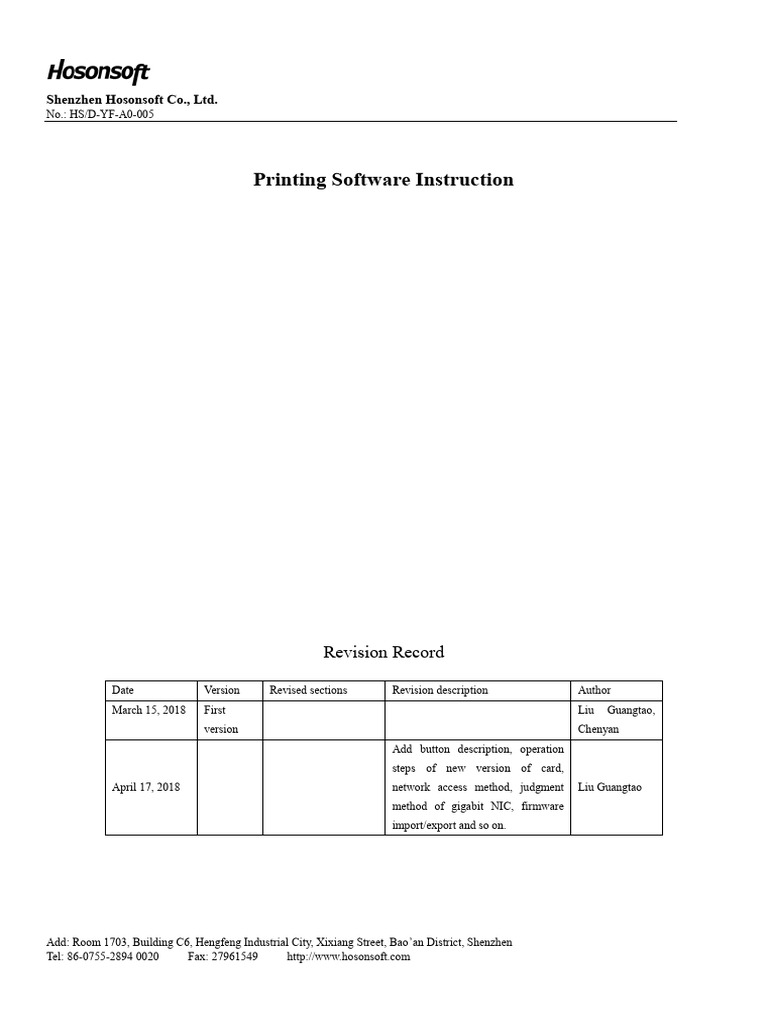 Hosonsoft

Shenzhen Hosonsoft Co., Ltd.
No.: HS/D-YF-A0-005

Printing Software Instruction

Revision Record

| Date | Version | Revised sections | Revision description | Author |
|---|---|---|---|---|
| March 15, 2018 | First version | | | Liu Guangtao, Chenyan |
| April 17, 2018 | | | Add button description, operation steps of new version of card, network access method, judgment method of gigabit NIC, firmware import/export and so on. | Liu Guangtao |

Add: Room 1703, Building C6, Hengfeng Industrial City, Xixiang Street, Bao'an District, Shenzhen
Tel: 86-0755-2894 0020 Fax: 27961549 http://www.hosonsoft.com